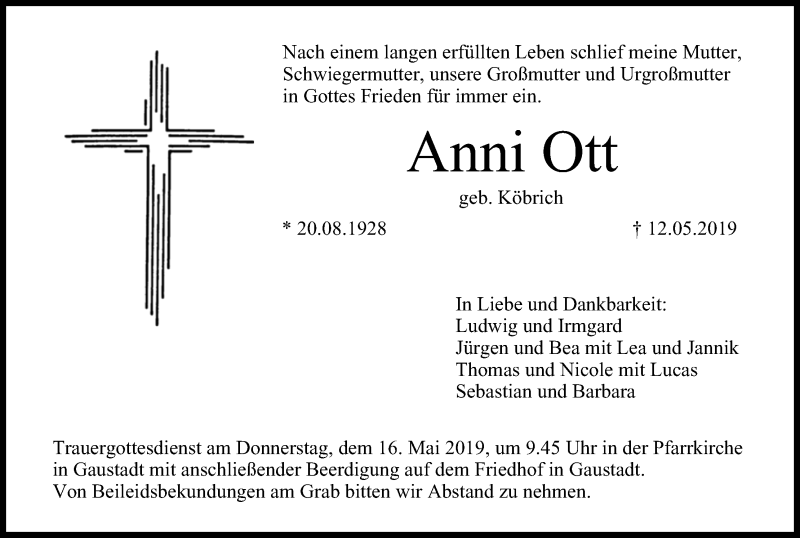 Nach einem langen erfüllten Leben schlief meine Mutter, Schwiegermutter, unsere Großmutter und Urgroßmutter in Gottes Frieden für immer ein.

Anni Ott

geb. Köbrich

* 20.08.1928

† 12.05.2019

In Liebe und Dankbarkeit:
Ludwig und Irmgard
Jürgen und Bea mit Lea und Jannik
Thomas und Nicole mit Lucas
Sebastian und Barbara

Trauergottesdienst am Donnerstag, dem 16. Mai 2019, um 9.45 Uhr in der Pfarrkirche in Gaustadt mit anschließender Beerdigung auf dem Friedhof in Gaustadt.
Von Beileidsbekundungen am Grab bitten wir Abstand zu nehmen.